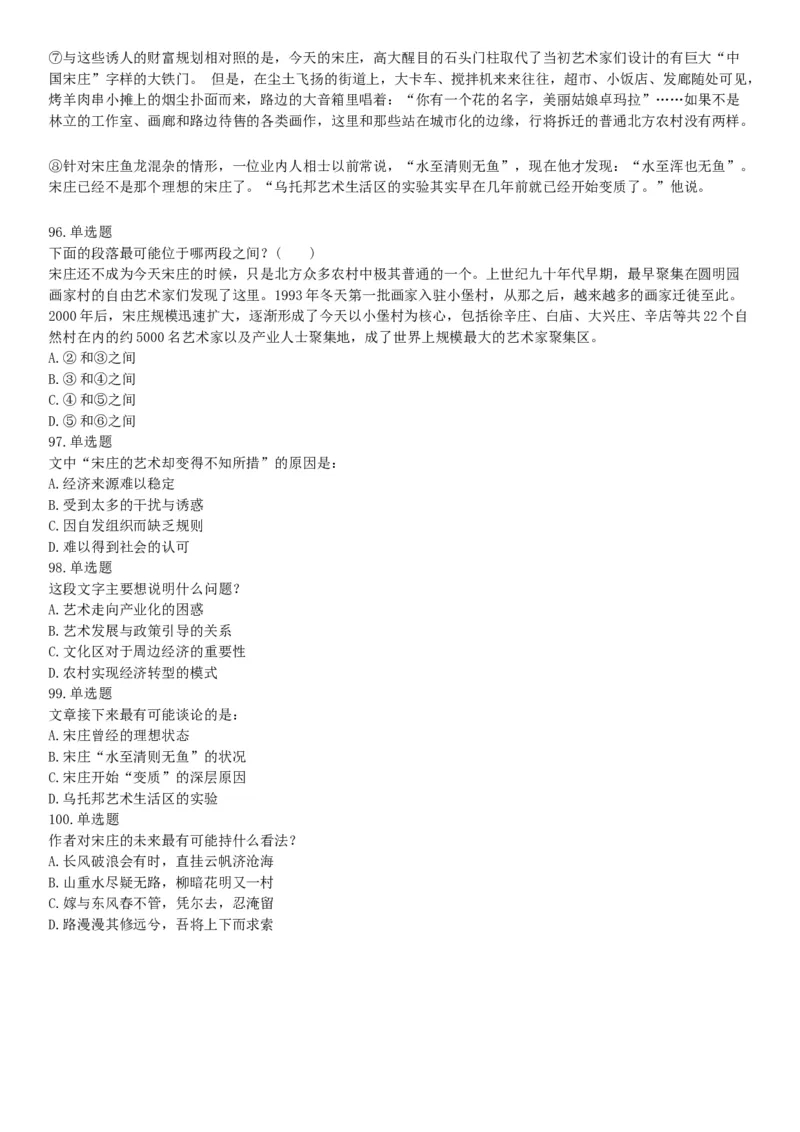 ⑦与这些诱人的财富规划相对照的是，今天的宋庄，高大醒目的石头门柱取代了当初艺术家们设计的有巨大“中国宋庄”字样的大铁门。 但是，在尘土飞扬的街道上，大卡车、搅拌机来来往往，超市、小饭店、发廊随处可见，烤羊肉串小摊上的烟尘扑面而来，路边的大音箱里唱着：“你有一个花的名字，美丽姑娘卓玛拉”……如果不是林立的工作室、画廊和路边待售的各类画作，这里和那些站在城市化的边缘，行将拆迁的普通北方农村没有两样。

⑧针对宋庄鱼龙混杂的情形，一位业内人相士以前常说，“水至清则无鱼”，现在他才发现：“水至浑也无鱼”。宋庄已经不是那个理想的宋庄了。“乌托邦艺术生活区的实验其实早在几年前就已经开始变质了。”他说。

96.单选题
下面的段落最可能位于哪两段之间？（ ）
宋庄还不成为今天宋庄的时候，只是北方众多农村中极其普通的一个。上世纪九十年代早期，最早聚集在圆明园画家村的自由艺术家们发现了这里。1993年冬天第一批画家入驻小堡村，从那之后，越来越多的画家迁徙至此。2000年后，宋庄规模迅速扩大，逐渐形成了今天以小堡村为核心，包括徐辛庄、白庙、大兴庄、辛店等共22个自然村在内的约5000名艺术家以及产业人士聚集地，成了世界上规模最大的艺术家聚集区。
A.② 和③之间
B.③ 和④之间
C.④ 和⑤之间
D.⑤ 和⑥之间
97.单选题
文中“宋庄的艺术却变得不知所措”的原因是：
A.经济来源难以稳定
B.受到太多的干扰与诱惑
C.因自发组织而缺乏规则
D.难以得到社会的认可
98.单选题
这段文字主要想说明什么问题？
A.艺术走向产业化的困惑
B.艺术发展与政策引导的关系
C.文化区对于周边经济的重要性
D.农村实现经济转型的模式
99.单选题
文章接下来最有可能谈论的是：
A.宋庄曾经的理想状态
B.宋庄“水至清则无鱼”的状况
C.宋庄开始“变质”的深层原因
D.乌托邦艺术生活区的实验
100.单选题
作者对宋庄的未来最有可能持什么看法？
A.长风破浪会有时，直挂云帆济沧海
B.山重水尽疑无路，柳暗花明又一村
C.嫁与东风春不管，凭尔去，忍淹留
D.路漫漫其修远兮，吾将上下而求索